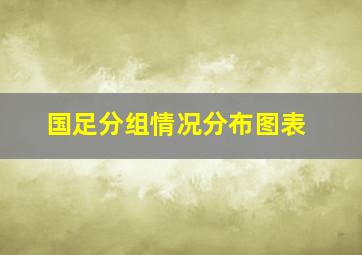 国足分组情况分布图表